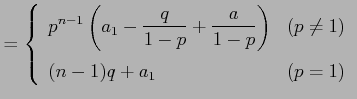 $= \begin{cases} p^{n-1}\left(a_1 - \frac{q}{1-p} + \frac{a}{1-p}\right) & (p \neq 1) \\ (n-1)q + a_1 & (p = 1) \end{cases}$